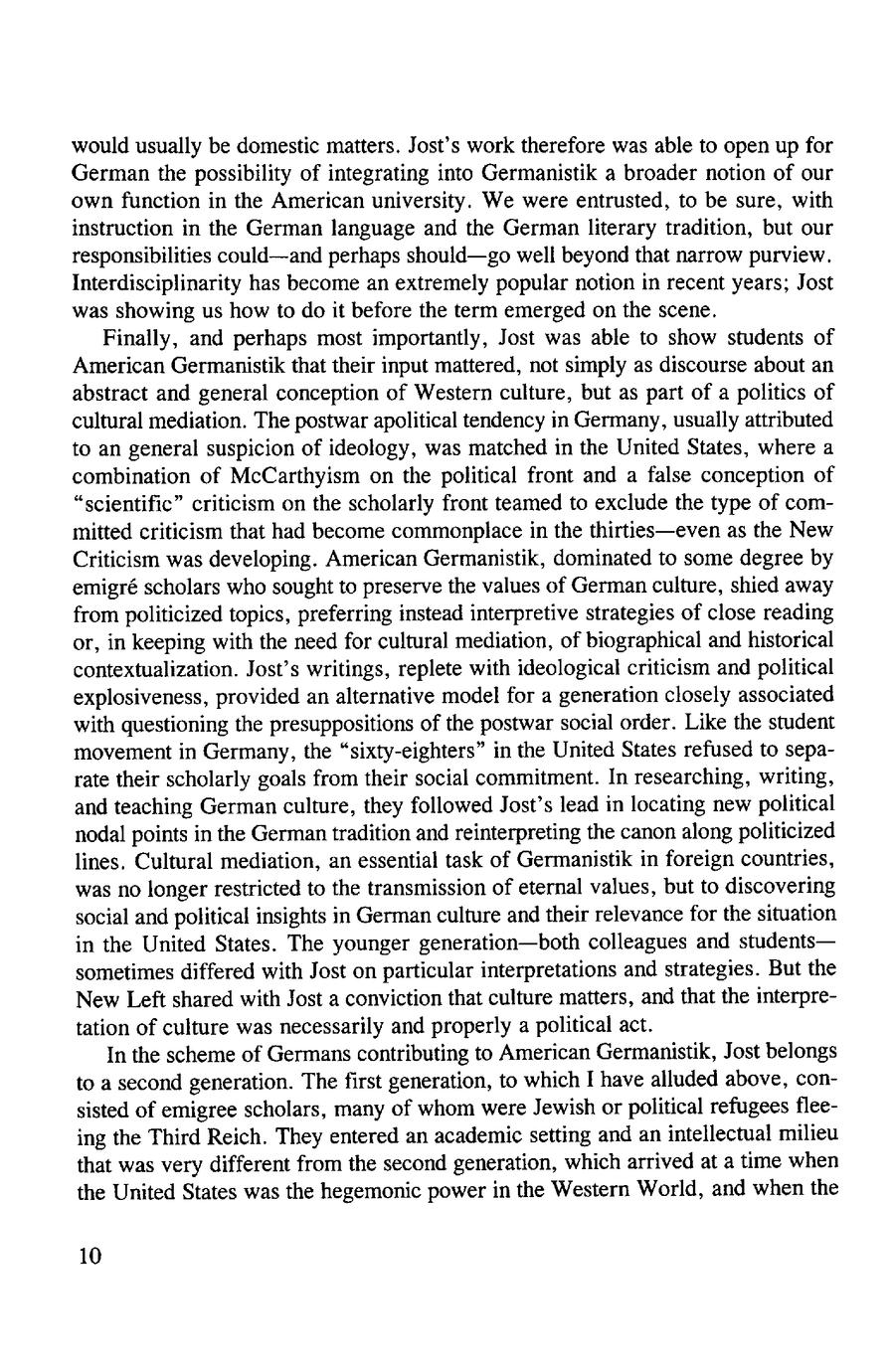 would usually be domestic matters. Jost's work therefore was able to open up for German the possibility of integrating into Germanistik a broader notion of our own function in the American university. We were entrusted, to be sure, with instruction in the German language and the German literary tradition, but our responsibilities could—and perhaps should—go well beyond that narrow purview. Interdisciplinarity has become an extremely popular notion in recent years; Jost was showing us how to do it before the term emerged on the scene.

Finally, and perhaps most importantly, Jost was able to show students of American Germanistik that their input mattered, not simply as discourse about an abstract and general conception of Western culture, but as part of a politics of cultural mediation. The postwar apolitical tendency in Germany, usually attributed to an general suspicion of ideology, was matched in the United States, where a combination of McCarthyism on the political front and a false conception of "scientific" criticism on the scholarly front teamed to exclude the type of committed criticism that had become commonplace in the thirties—even as the New Criticism was developing. American Germanistik, dominated to some degree by emigré scholars who sought to preserve the values of German culture, shied away from politicized topics, preferring instead interpretive strategies of close reading or, in keeping with the need for cultural mediation, of biographical and historical contextualization. Jost's writings, replete with ideological criticism and political explosiveness, provided an alternative model for a generation closely associated with questioning the presuppositions of the postwar social order. Like the student movement in Germany, the "sixty-eighters" in the United States refused to separate their scholarly goals from their social commitment. In researching, writing, and teaching German culture, they followed Jost's lead in locating new political nodal points in the German tradition and reinterpreting the canon along politicized lines. Cultural mediation, an essential task of Germanistik in foreign countries, was no longer restricted to the transmission of eternal values, but to discovering social and political insights in German culture and their relevance for the situation in the United States. The younger generation—both colleagues and students—sometimes differed with Jost on particular interpretations and strategies. But the New Left shared with Jost a conviction that culture matters, and that the interpretation of culture was necessarily and properly a political act.

In the scheme of Germans contributing to American Germanistik, Jost belongs to a second generation. The first generation, to which I have alluded above, consisted of emigree scholars, many of whom were Jewish or political refugees fleeing the Third Reich. They entered an academic setting and an intellectual milieu that was very different from the second generation, which arrived at a time when the United States was the hegemonic power in the Western World, and when the

10